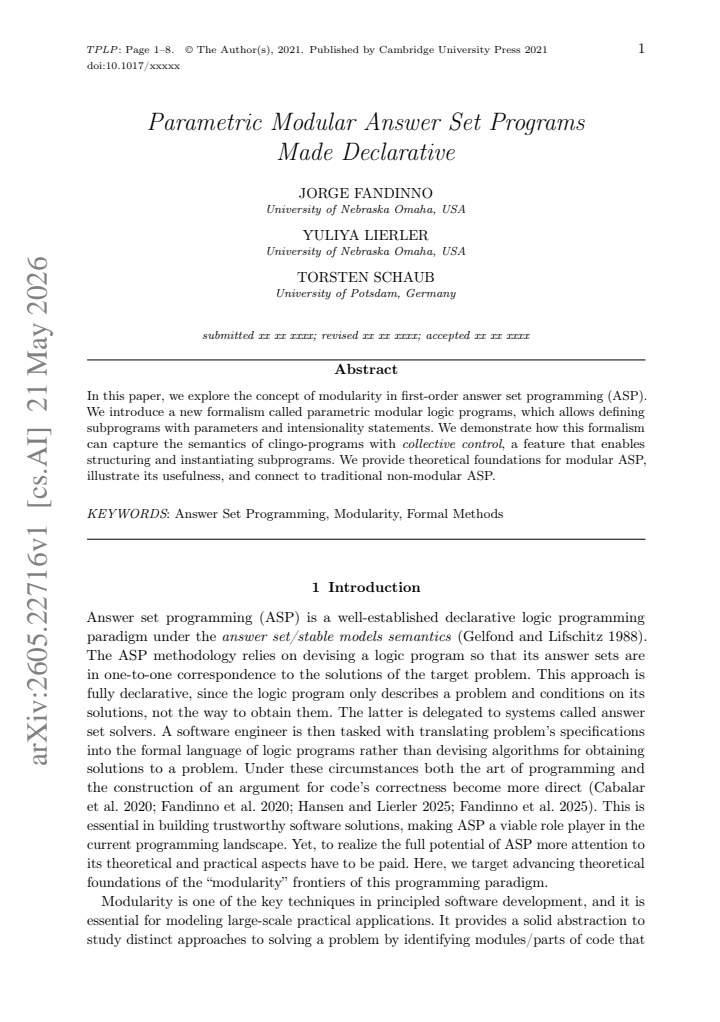 TPLP: Page 1–8. © The Author(s), 2021. Published by Cambridge University Press 2021
doi:10.1017/xxxxx

1

Parametric Modular Answer Set Programs Made Declarative

JORGE FANDINNO
University of Nebraska Omaha, USA

YULIYA LIERLER
University of Nebraska Omaha, USA

TORSTEN SCHAUB
University of Potsdam, Germany

submitted xx xx xxxx; revised xx xx xxxx; accepted xx xx xxxx

Abstract

In this paper, we explore the concept of modularity in first-order answer set programming (ASP). We introduce a new formalism called parametric modular logic programs, which allows defining subprograms with parameters and intensionality statements. We demonstrate how this formalism can capture the semantics of clingo-programs with collective control, a feature that enables structuring and instantiating subprograms. We provide theoretical foundations for modular ASP, illustrate its usefulness, and connect to traditional non-modular ASP.

KEYWORDS: Answer Set Programming, Modularity, Formal Methods

1 Introduction

Answer set programming (ASP) is a well-established declarative logic programming paradigm under the answer set/stable models semantics (Gelfond and Lifschitz 1988). The ASP methodology relies on devising a logic program so that its answer sets are in one-to-one correspondence to the solutions of the target problem. This approach is fully declarative, since the logic program only describes a problem and conditions on its solutions, not the way to obtain them. The latter is delegated to systems called answer set solvers. A software engineer is then tasked with translating problem's specifications into the formal language of logic programs rather than devising algorithms for obtaining solutions to a problem. Under these circumstances both the art of programming and the construction of an argument for code's correctness become more direct (Cabalar et al. 2020; Fandinno et al. 2020; Hansen and Lierler 2025; Fandinno et al. 2025). This is essential in building trustworthy software solutions, making ASP a viable role player in the current programming landscape. Yet, to realize the full potential of ASP more attention to its theoretical and practical aspects have to be paid. Here, we target advancing theoretical foundations of the "modularity" frontiers of this programming paradigm.

Modularity is one of the key techniques in principled software development, and it is essential for modeling large-scale practical applications. It provides a solid abstraction to study distinct approaches to solving a problem by identifying modules/parts of code that

arXiv:2605.22716v1 [cs.AI] 21 May 2026